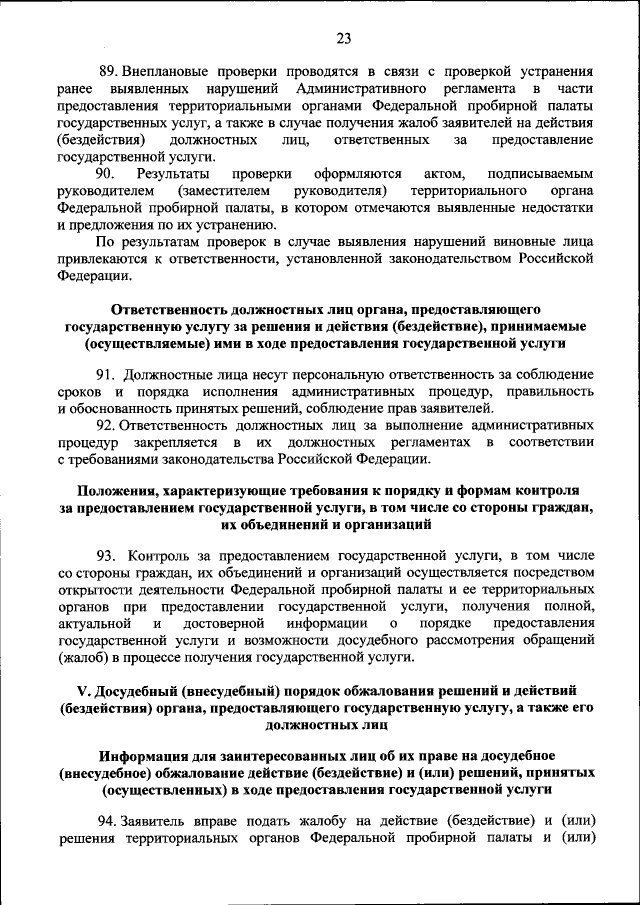 23

89. Внеплановые проверки проводятся в связи с проверкой устранения ранее выявленных нарушений Административного регламента в части предоставления территориальными органами Федеральной пробирной палаты государственных услуг, а также в случае получения жалоб заявителей на действия (бездействия) должностных лиц, ответственных за предоставление государственной услуги.

90. Результаты проверки оформляются актом, подписываемым руководителем (заместителем руководителя) территориального органа Федеральной пробирной палаты, в котором отмечаются выявленные недостатки и предложения по их устранению.

По результатам проверок в случае выявления нарушений виновные лица привлекаются к ответственности, установленной законодательством Российской Федерации.

Ответственность должностных лиц органа, предоставляющего государственную услугу за решения и действия (бездействие), принимаемые (осуществляемые) ими в ходе предоставления государственной услуги

91. Должностные лица несут персональную ответственность за соблюдение сроков и порядка исполнения административных процедур, правильность и обоснованность принятых решений, соблюдение прав заявителей.

92. Ответственность должностных лиц за выполнение административных процедур закрепляется в их должностных регламентах в соответствии с требованиями законодательства Российской Федерации.

Положения, характеризующие требования к порядку и формам контроля за предоставлением государственной услуги, в том числе со стороны граждан, их объединений и организаций

93. Контроль за предоставлением государственной услуги, в том числе со стороны граждан, их объединений и организаций осуществляется посредством открытости деятельности Федеральной пробирной палаты и ее территориальных органов при предоставлении государственной услуги, получения полной, актуальной и достоверной информации о порядке предоставления государственной услуги и возможности досудебного рассмотрения обращений (жалоб) в процессе получения государственной услуги.

V. Досудебный (внесудебный) порядок обжалования решений и действий (бездействия) органа, предоставляющего государственную услугу, а также его должностных лиц

Информация для заинтересованных лиц об их праве на досудебное (внесудебное) обжалование действие (бездействие) и (или) решений, принятых (осуществленных) в ходе предоставления государственной услуги

94. Заявитель вправе подать жалобу на действие (бездействие) и (или) решения территориальных органов Федеральной пробирной палаты и (или)